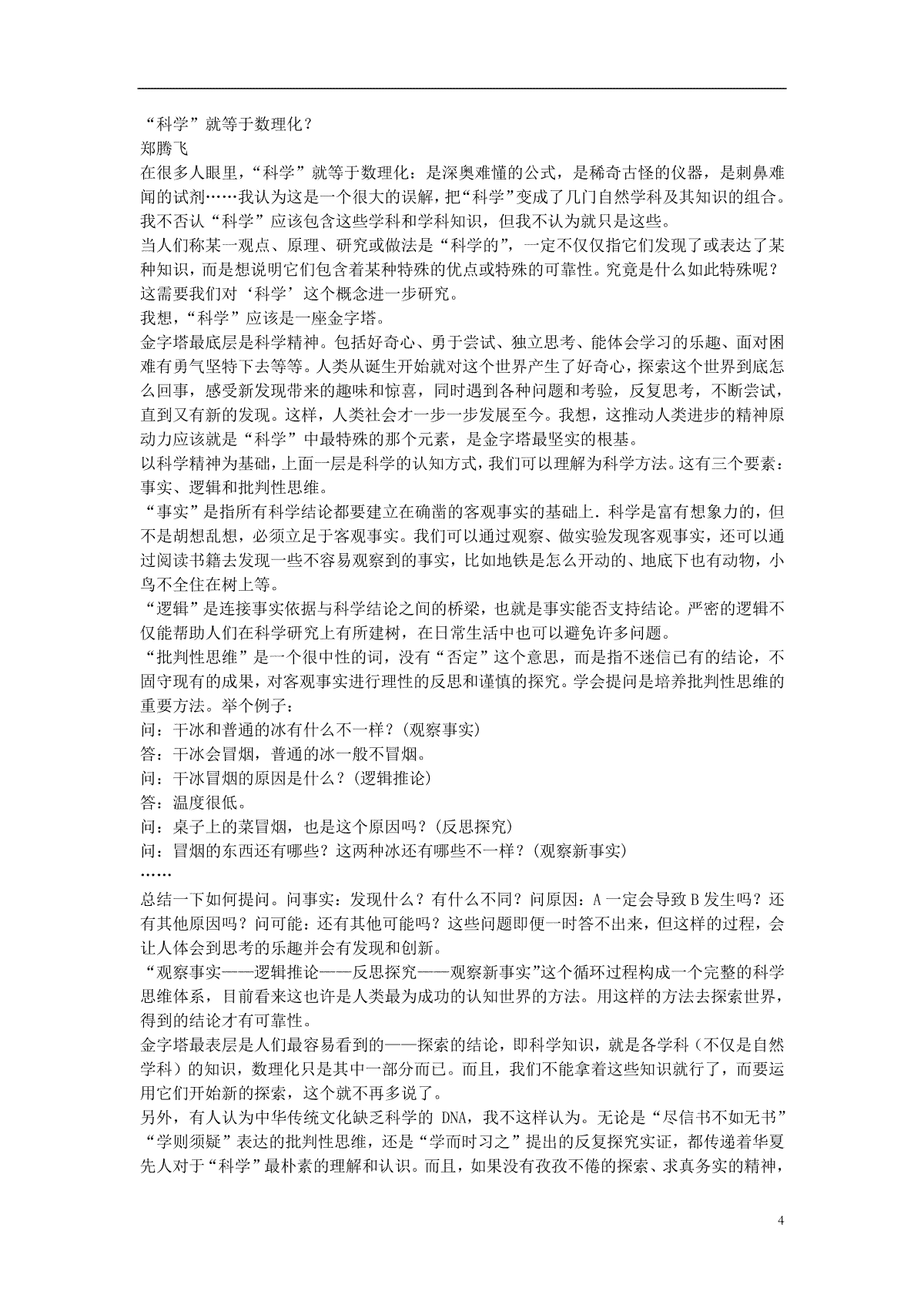 “科学”就等于数理化？
郑腾飞
在很多人眼里，“科学”就等于数理化：是深奥难懂的公式，是稀奇古怪的仪器，是刺鼻难闻的试剂……我认为这是一个很大的误解，把“科学”变成了几门自然学科及其知识的组合。我不否认“科学”应该包含这些学科和学科知识，但我不认为就只是这些。
当人们称某一观点、原理、研究或做法是“科学的”，一定不仅仅指它们发现了或表达了某种知识，而是想说明它们包含着某种特殊的优点或特殊的可靠性。究竟是什么如此特殊呢？这需要我们对‘科学’这个概念进一步研究。
我想，“科学”应该是一座金字塔。
金字塔最底层是科学精神。包括好奇心、勇于尝试、独立思考、能体会学习的乐趣、面对困难有勇气坚特下去等等。人类从诞生开始就对这个世界产生了好奇心，探索这个世界到底怎么回事，感受新发现带来的趣味和惊喜，同时遇到各种问题和考验，反复思考，不断尝试，直到又有新的发现。这样，人类社会才一步一步发展至今。我想，这推动人类进步的精神原动力应该就是“科学”中最特殊的那个元素，是金字塔最坚实的根基。
以科学精神为基础，上面一层是科学的认知方式，我们可以理解为科学方法。这有三个要素：事实、逻辑和批判性思维。
“事实”是指所有科学结论都要建立在确凿的客观事实的基础上．科学是富有想象力的，但不是胡想乱想，必须立足于客观事实。我们可以通过观察、做实验发现客观事实，还可以通过阅读书籍去发现一些不容易观察到的事实，比如地铁是怎么开动的、地底下也有动物，小鸟不全住在树上等。
“逻辑”是连接事实依据与科学结论之间的桥梁，也就是事实能否支持结论。严密的逻辑不仅能帮助人们在科学研究上有所建树，在日常生活中也可以避免许多问题。
“批判性思维”是一个很中性的词，没有“否定”这个意思，而是指不迷信已有的结论，不固守现有的成果，对客观事实进行理性的反思和谨慎的探究。学会提问是培养批判性思维的重要方法。举个例子：
问：干冰和普通的冰有什么不一样？(观察事实)
答：干冰会冒烟，普通的冰一般不冒烟。
问：干冰冒烟的原因是什么？(逻辑推论)
答：温度很低。
问：桌子上的菜冒烟，也是这个原因吗？(反思探究)
问：冒烟的东西还有哪些？这两种冰还有哪些不一样？(观察新事实)
……
总结一下如何提问。问事实：发现什么？有什么不同？问原因：A 一定会导致 B 发生吗？还有其他原因吗？问可能：还有其他可能吗？这些问题即便一时答不出来，但这样的过程，会让人体会到思考的乐趣并会有发现和创新。
“观察事实——逻辑推论——反思探究——观察新事实”这个循环过程构成一个完整的科学思维体系，目前看来这也许是人类最为成功的认知世界的方法。用这样的方法去探索世界，得到的结论才有可靠性。
金字塔最表层是人们最容易看到的——探索的结论，即科学知识，就是各学科（不仅是自然学科）的知识，数理化只是其中一部分而已。而且，我们不能拿着这些知识就行了，而要运用它们开始新的探索，这个就不再多说了。
另外，有人认为中华传统文化缺乏科学的 DNA，我不这样认为。无论是“尽信书不如无书”“学则须疑”表达的批判性思维，还是“学而时习之”提出的反复探究实证，都传递着华夏先人对于“科学”最朴素的理解和认识。而且，如果没有孜孜不倦的探索、求真务实的精神，

4